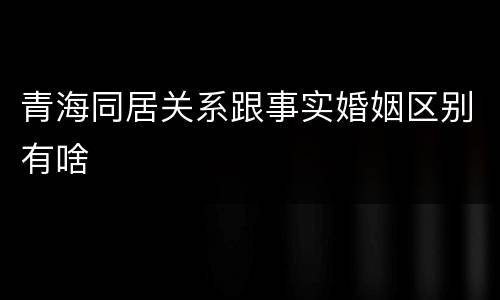 青海同居关系跟事实婚姻区别有啥